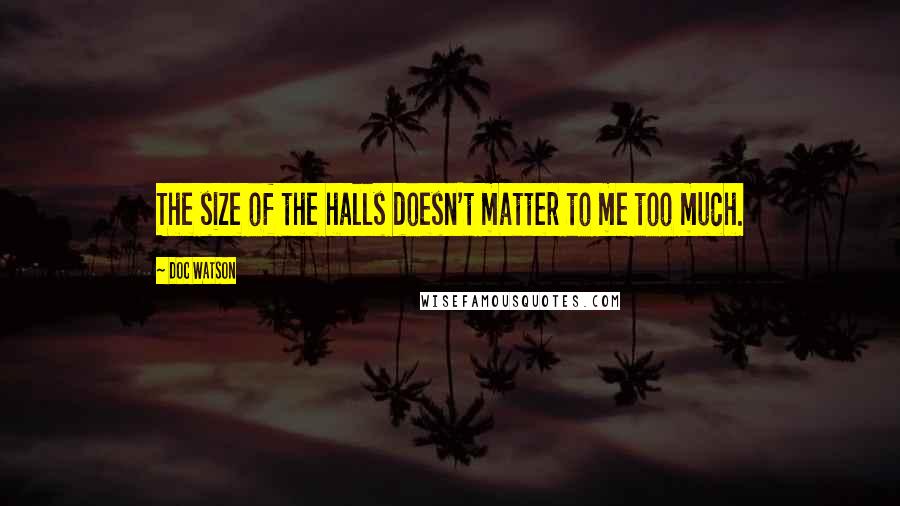 THE SIZE OF THE HALLS DOESN'T MATTER TO ME TOO MUCH.

~ DOC WATSON

WISEFAMOUSQUOTES.COM